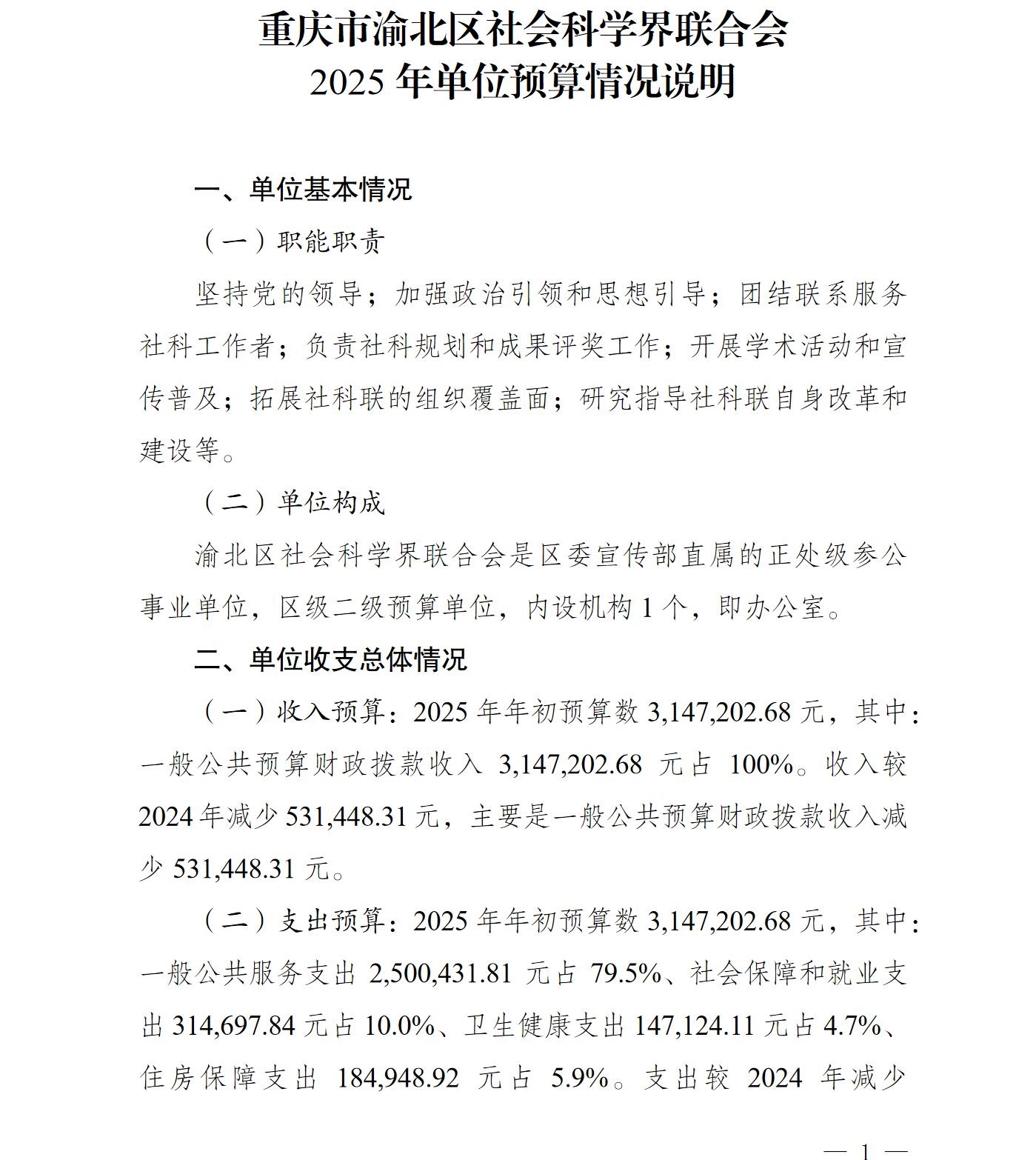 重庆市渝北区社会科学界联合会
2025 年单位预算情况说明

一、单位基本情况

（一）职能职责

坚持党的领导；加强政治引领和思想引导；团结联系服务社科工作者；负责社科规划和成果评奖工作；开展学术活动和宣传普及；拓展社科联的组织覆盖面；研究指导社科联自身改革和建设等。

（二）单位构成

渝北区社会科学界联合会是区委宣传部直属的正处级参公事业单位，区级二级预算单位，内设机构 1 个，即办公室。

二、单位收支总体情况

（一）收入预算：2025 年年初预算数 3,147,202.68 元，其中：一般公共预算财政拨款收入 3,147,202.68 元占 100%。收入较 2024 年减少 531,448.31 元，主要是一般公共预算财政拨款收入减少 531,448.31 元。

（二）支出预算：2025 年年初预算数 3,147,202.68 元，其中：一般公共服务支出 2,500,431.81 元占 79.5%、社会保障和就业支出 314,697.84 元占 10.0%、卫生健康支出 147,124.11 元占 4.7%、住房保障支出 184,948.92 元占 5.9%。支出较 2024 年减少

— 1 —